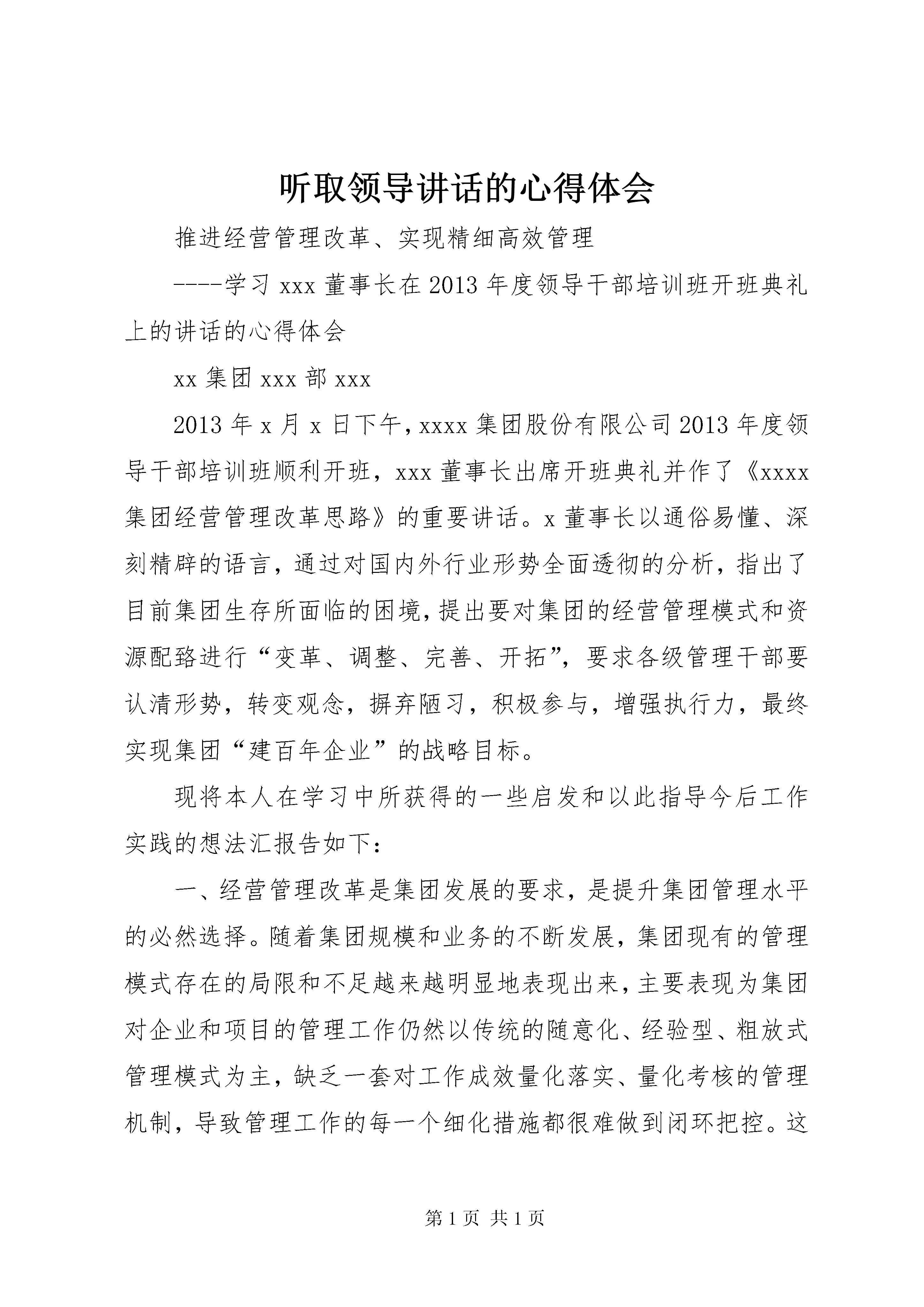 听取领导讲话的心得体会

推进经营管理改革、实现精细高效管理

----学习 xxx 董事长在 2013 年度领导干部培训班开班典礼上的讲话的心得体会

xx 集团 xxx 部 xxx

2013 年 x 月 x 日下午，xxxx 集团股份有限公司 2013 年度领导干部培训班顺利开班，xxx 董事长出席开班典礼并作了《xxxx 集团经营管理改革思路》的重要讲话。x 董事长以通俗易懂、深刻精辟的语言，通过对国内外行业形势全面透彻的分析，指出了目前集团生存所面临的困境，提出要对集团的经营管理模式和资源配臵进行“变革、调整、完善、开拓”，要求各级管理干部要认清形势，转变观念，摒弃陋习，积极参与，增强执行力，最终实现集团“建百年企业”的战略目标。

现将本人在学习中所获得的一些启发和以此指导今后工作实践的想法汇报告如下：

一、经营管理改革是集团发展的要求，是提升集团管理水平的必然选择。随着集团规模和业务的不断发展，集团现有的管理模式存在的局限和不足越来越明显地表现出来，主要表现为集团对企业和项目的管理工作仍然以传统的随意化、经验型、粗放式管理模式为主，缺乏一套对工作成效量化落实、量化考核的管理机制，导致管理工作的每一个细化措施都很难做到闭环把控。这

第 1 页 共 1 页